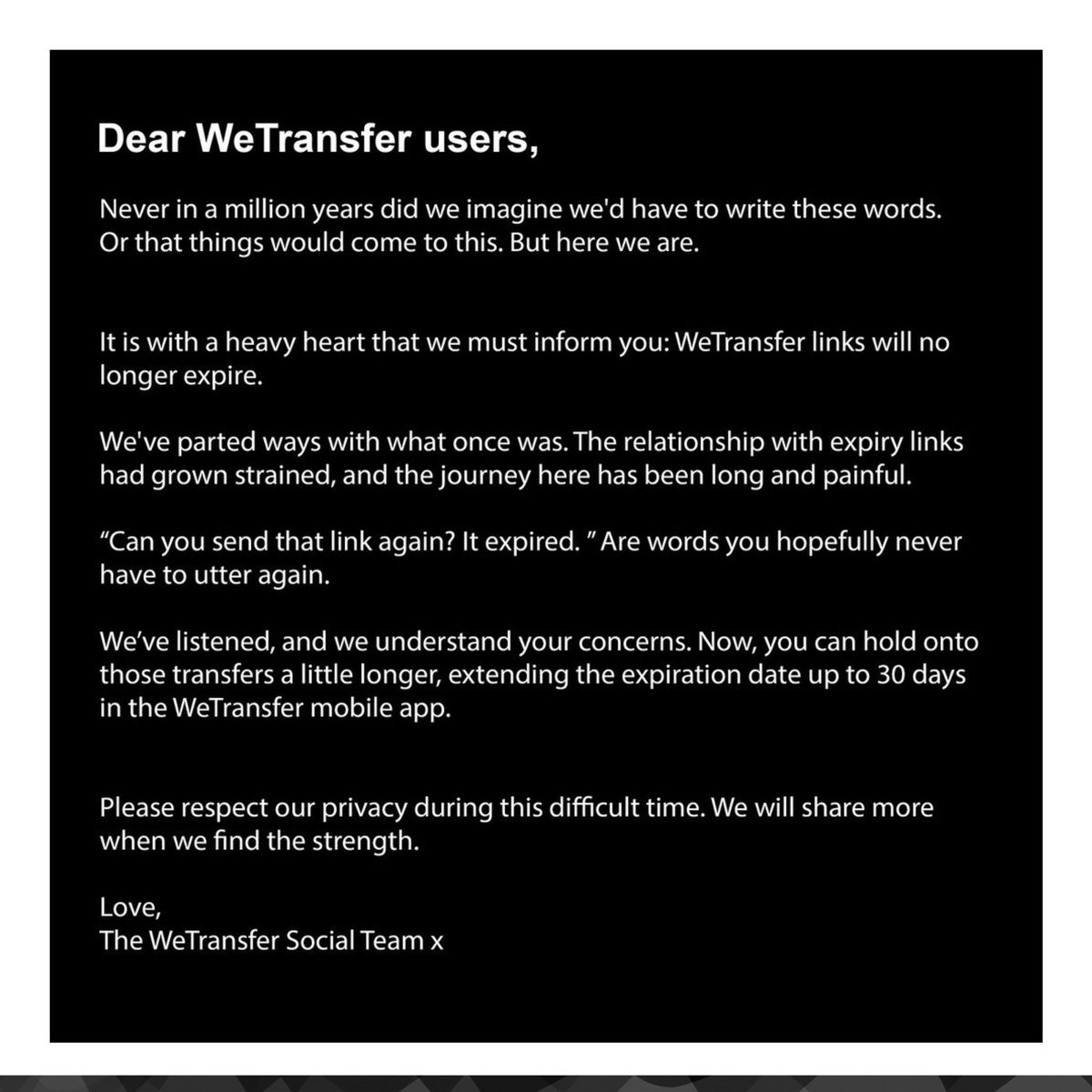 Dear WeTransfer users,

Never in a million years did we imagine we'd have to write these words. Or that things would come to this. But here we are.

It is with a heavy heart that we must inform you: WeTransfer links will no longer expire.

We've parted ways with what once was. The relationship with expiry links had grown strained, and the journey here has been long and painful.

"Can you send that link again? It expired. " Are words you hopefully never have to utter again.

We've listened, and we understand your concerns. Now, you can hold onto those transfers a little longer, extending the expiration date up to 30 days in the WeTransfer mobile app.

Please respect our privacy during this difficult time. We will share more when we find the strength.

Love,
The WeTransfer Social Team x